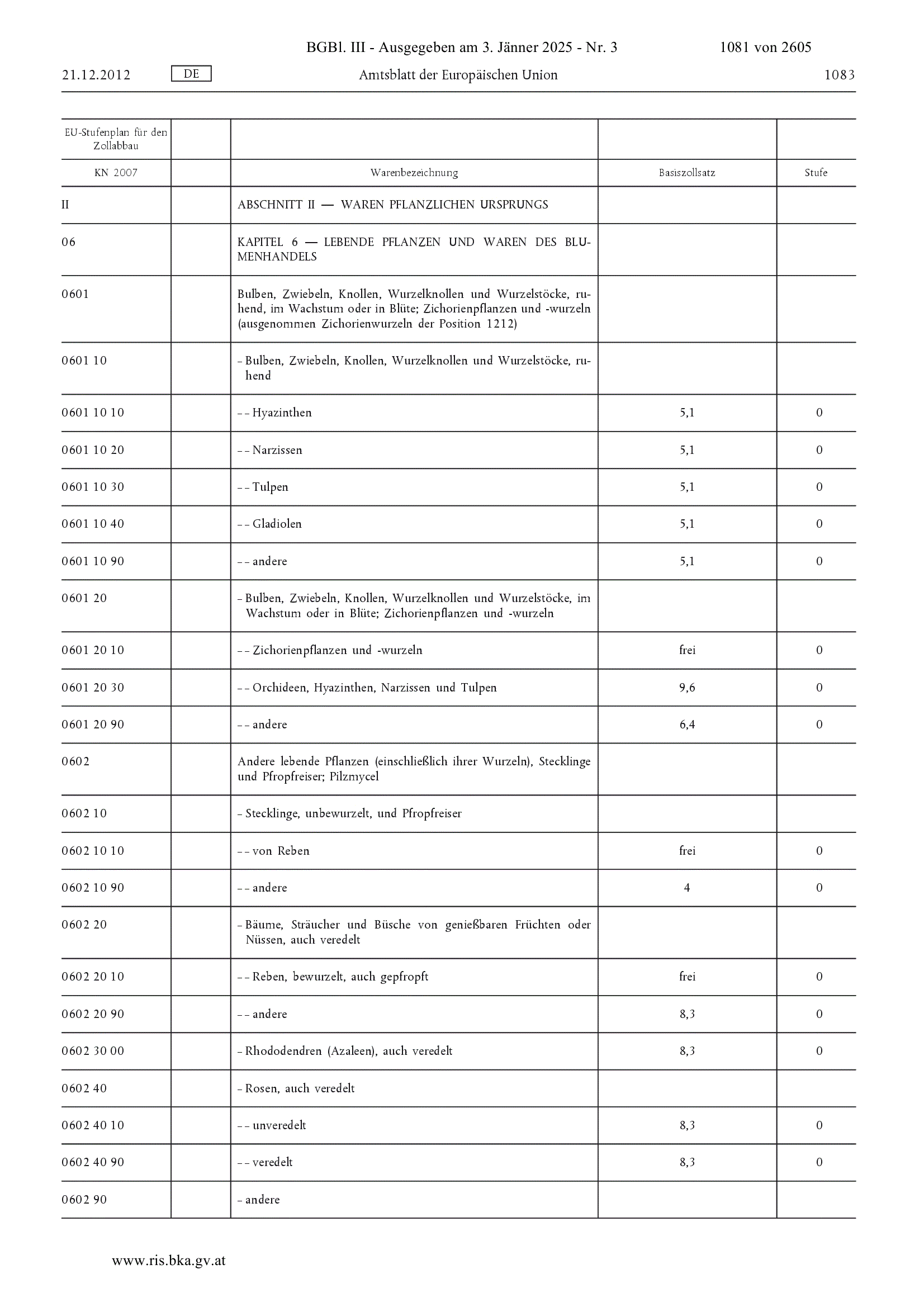 BGBl. III - Ausgegeben am 3. Jänner 2025 - Nr. 3 1081 von 2605

21.12.2012 DE Amtsblatt der Europäischen Union 1083

| EU-Stufenplan für den Zollabbau | | | | |
|---|---|---|---|---|
| KN 2007 | | Warenbezeichnung | Basiszollsatz | Stufe |
| II | | ABSCHNITT II — WAREN PFLANZLICHEN URSPRUNGS | | |
| 06 | | KAPITEL 6 — LEBENDE PFLANZEN UND WAREN DES BLUMENHANDELS | | |
| 0601 | | Bulben, Zwiebeln, Knollen, Wurzelknollen und Wurzelstöcke, ruhend, im Wachstum oder in Blüte; Zichorienpflanzen und -wurzeln (ausgenommen Zichorienwurzeln der Position 1212) | | |
| 0601 10 | | – Bulben, Zwiebeln, Knollen, Wurzelknollen und Wurzelstöcke, ruhend | | |
| 0601 10 10 | | – – Hyazinthen | 5,1 | 0 |
| 0601 10 20 | | – – Narzissen | 5,1 | 0 |
| 0601 10 30 | | – – Tulpen | 5,1 | 0 |
| 0601 10 40 | | – – Gladiolen | 5,1 | 0 |
| 0601 10 90 | | – – andere | 5,1 | 0 |
| 0601 20 | | – Bulben, Zwiebeln, Knollen, Wurzelknollen und Wurzelstöcke, im Wachstum oder in Blüte; Zichorienpflanzen und -wurzeln | | |
| 0601 20 10 | | – – Zichorienpflanzen und -wurzeln | frei | 0 |
| 0601 20 30 | | – – Orchideen, Hyazinthen, Narzissen und Tulpen | 9,6 | 0 |
| 0601 20 90 | | – – andere | 6,4 | 0 |
| 0602 | | Andere lebende Pflanzen (einschließlich ihrer Wurzeln), Stecklinge und Pfropfreiser; Pilzmycel | | |
| 0602 10 | | – Stecklinge, unbewurzelt, und Pfropfreiser | | |
| 0602 10 10 | | – – von Reben | frei | 0 |
| 0602 10 90 | | – – andere | 4 | 0 |
| 0602 20 | | – Bäume, Sträucher und Büsche von genießbaren Früchten oder Nüssen, auch veredelt | | |
| 0602 20 10 | | – – Reben, bewurzelt, auch gepfropft | frei | 0 |
| 0602 20 90 | | – – andere | 8,3 | 0 |
| 0602 30 00 | | – Rhododendren (Azaleen), auch veredelt | 8,3 | 0 |
| 0602 40 | | – Rosen, auch veredelt | | |
| 0602 40 10 | | – – unveredelt | 8,3 | 0 |
| 0602 40 90 | | – – veredelt | 8,3 | 0 |
| 0602 90 | | – andere | | |

www.ris.bka.gv.at